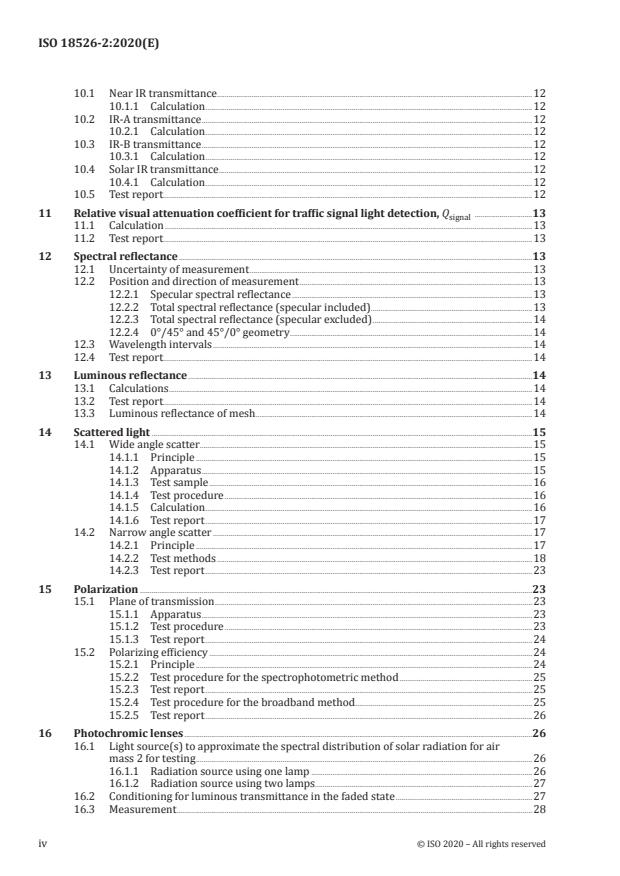 ISO 18526-2:2020(E)

10.1 Near IR transmittance 12
10.1.1 Calculation 12
10.2 IR-A transmittance 12
10.2.1 Calculation 12
10.3 IR-B transmittance 12
10.3.1 Calculation 12
10.4 Solar IR transmittance 12
10.4.1 Calculation 12
10.5 Test report 12

11 Relative visual attenuation coefficient for traffic signal light detection, $Q_{signal}$ 13
11.1 Calculation 13
11.2 Test report 13

12 Spectral reflectance 13
12.1 Uncertainty of measurement 13
12.2 Position and direction of measurement 13
12.2.1 Specular spectral reflectance 13
12.2.2 Total spectral reflectance (specular included) 13
12.2.3 Total spectral reflectance (specular excluded) 14
12.2.4 0°/45° and 45°/0° geometry 14
12.3 Wavelength intervals 14
12.4 Test report 14

13 Luminous reflectance 14
13.1 Calculations 14
13.2 Test report 14
13.3 Luminous reflectance of mesh 14

14 Scattered light 15
14.1 Wide angle scatter 15
14.1.1 Principle 15
14.1.2 Apparatus 15
14.1.3 Test sample 16
14.1.4 Test procedure 16
14.1.5 Calculation 16
14.1.6 Test report 17
14.2 Narrow angle scatter 17
14.2.1 Principle 17
14.2.2 Test methods 18
14.2.3 Test report 23

15 Polarization 23
15.1 Plane of transmission 23
15.1.1 Apparatus 23
15.1.2 Test procedure 23
15.1.3 Test report 24
15.2 Polarizing efficiency 24
15.2.1 Principle 24
15.2.2 Test procedure for the spectrophotometric method 25
15.2.3 Test report 25
15.2.4 Test procedure for the broadband method 25
15.2.5 Test report 26

16 Photochromic lenses 26
16.1 Light source(s) to approximate the spectral distribution of solar radiation for air mass 2 for testing 26
16.1.1 Radiation source using one lamp 26
16.1.2 Radiation source using two lamps 27
16.2 Conditioning for luminous transmittance in the faded state 27
16.3 Measurement 28

iv © ISO 2020 – All rights reserved